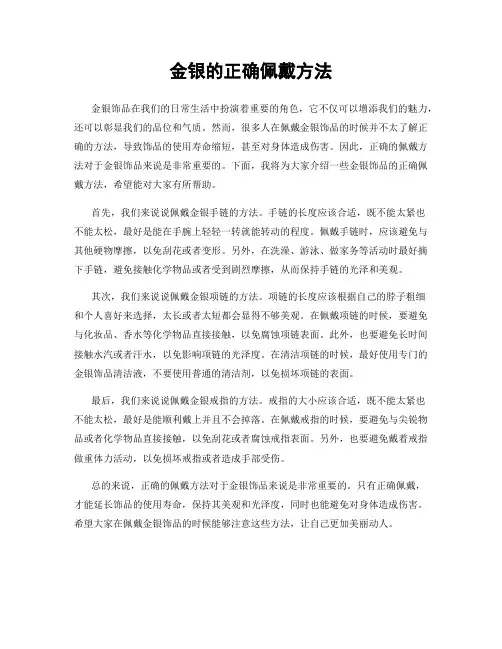 金银的正确佩戴方法

金银饰品在我们的日常生活中扮演着重要的角色，它不仅可以增添我们的魅力，还可以彰显我们的品位和气质。然而，很多人在佩戴金银饰品的时候并不太了解正确的方法，导致饰品的使用寿命缩短，甚至对身体造成伤害。因此，正确的佩戴方法对于金银饰品来说是非常重要的。下面，我将为大家介绍一些金银饰品的正确佩戴方法，希望能对大家有所帮助。

首先，我们来说说佩戴金银手链的方法。手链的长度应该合适，既不能太紧也不能太松，最好是能在手腕上轻轻一转就能转动的程度。佩戴手链时，应该避免与其他硬物摩擦，以免刮花或者变形。另外，在洗澡、游泳、做家务等活动时最好摘下手链，避免接触化学物品或者受到剧烈摩擦，从而保持手链的光泽和美观。

其次，我们来说说佩戴金银项链的方法。项链的长度应该根据自己的脖子粗细和个人喜好来选择，太长或者太短都会显得不够美观。在佩戴项链的时候，要避免与化妆品、香水等化学物品直接接触，以免腐蚀项链表面。此外，也要避免长时间接触水汽或者汗水，以免影响项链的光泽度。在清洁项链的时候，最好使用专门的金银饰品清洁液，不要使用普通的清洁剂，以免损坏项链的表面。

最后，我们来说说佩戴金银戒指的方法。戒指的大小应该合适，既不能太紧也不能太松，最好是能顺利戴上并且不会掉落。在佩戴戒指的时候，要避免与尖锐物品或者化学物品直接接触，以免刮花或者腐蚀戒指表面。另外，也要避免戴着戒指做重体力活动，以免损坏戒指或者造成手部受伤。

总的来说，正确的佩戴方法对于金银饰品来说是非常重要的。只有正确佩戴，才能延长饰品的使用寿命，保持其美观和光泽度，同时也能避免对身体造成伤害。希望大家在佩戴金银饰品的时候能够注意这些方法，让自己更加美丽动人。